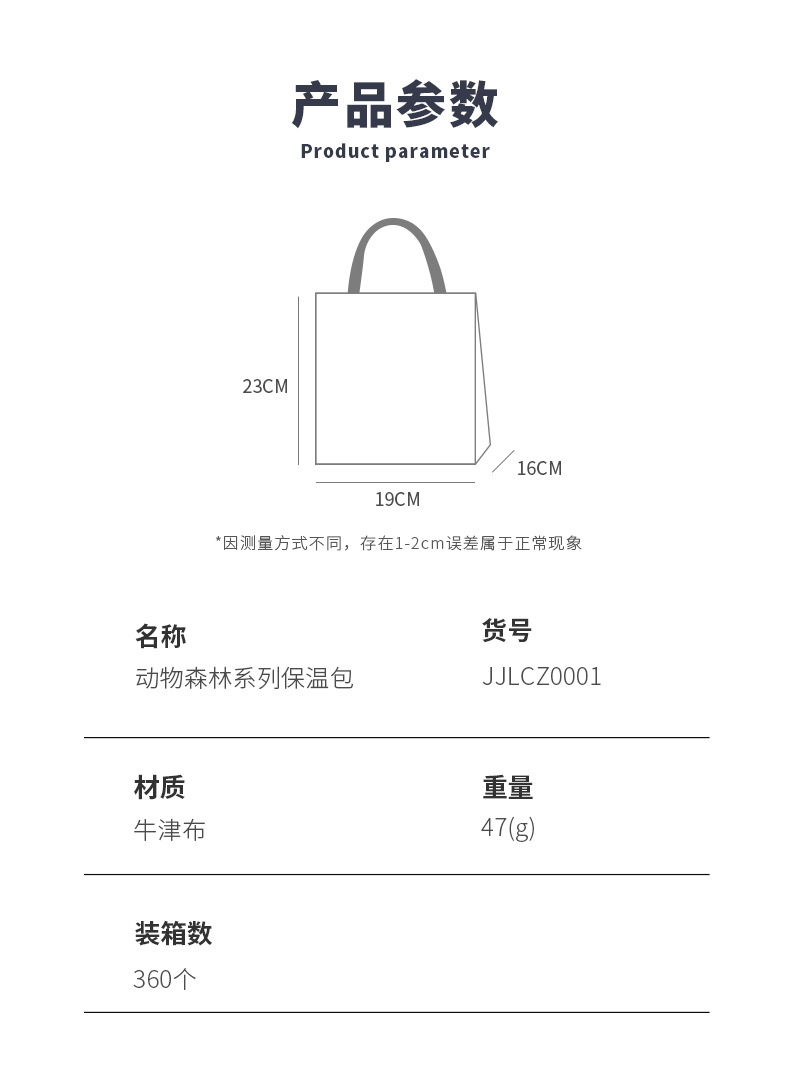 产品参数
Product parameter

23CM

16CM

19CM

*因测量方式不同，存在1-2cm误差属于正常现象

名称
动物森林系列保温包

货号
JJLCZ0001

材质
牛津布

重量
47(g)

装箱数
360个